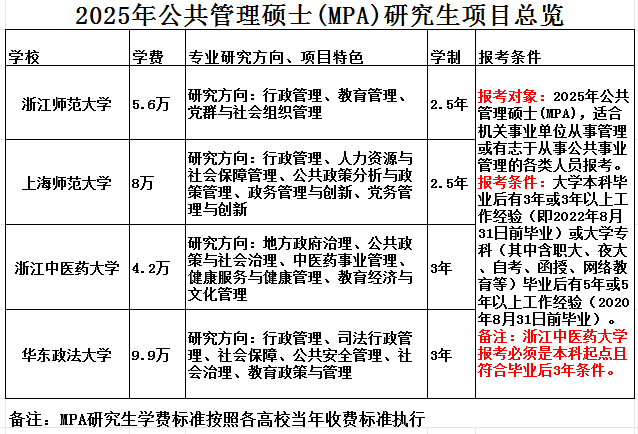 2025年公共管理硕士(MPA)研究生项目总览

| 学校 | 学费 | 专业研究方向、项目特色 | 学制 | 报考条件 |
|---|---|---|---|---|
| 浙江师范大学 | 5.6万 | 研究方向：行政管理、教育管理、党群与社会组织管理 | 2.5年 | 报考对象：2025年公共管理硕士(MPA)，适合机关事业单位从事管理或有志于从事公共事业管理的各类人员报考。报考条件：大学本科毕业后有3年或3年以上工作经验（即2022年8月31日前毕业）或大学专科（其中含职大、夜大、自考、函授、网络教育等）毕业后有5年或5年以上工作经验（2020年8月31日前毕业）。备注：浙江中医药大学报考必须是本科起点且符合毕业后3年条件。 |
| 上海师范大学 | 8万 | 研究方向：行政管理、人力资源与社会保障管理、公共政策分析与政策管理、政务管理与创新、党务管理与创新 | 2.5年 | |
| 浙江中医药大学 | 4.2万 | 研究方向：地方政府治理、公共政策与社会治理、中医药事业管理、健康服务与健康管理、教育经济与文化管理 | 3年 | |
| 华东政法大学 | 9.9万 | 研究方向：行政管理、司法行政管理、社会保障、公共安全管理、社会治理、教育政策与管理 | 3年 | |

备注：MPA研究生学费标准按照各高校当年收费标准执行